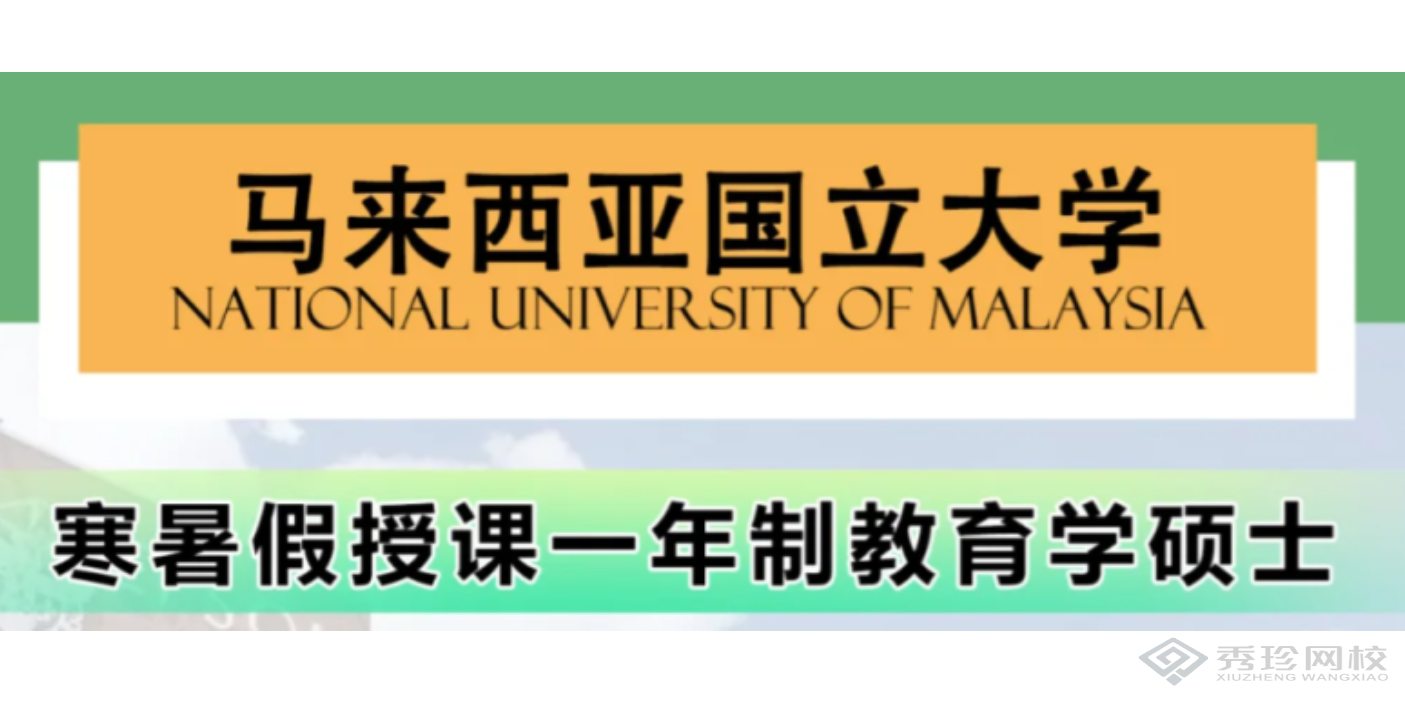 马来西亚国立大学
NATIONAL UNIVERSITY OF MALAYSIA

寒暑假授课一年制教育学硕士

秀珍网校
XIUZHENG WANGXIAO